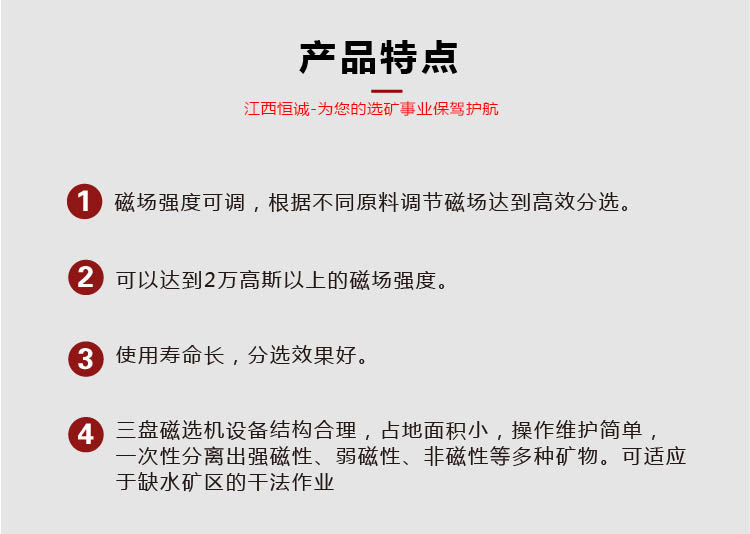 产品特点

江西恒诚-为您的选矿事业保驾护航

1 磁场强度可调，根据不同原料调节磁场达到高效分选。

2 可以达到2万高斯以上的磁场强度。

3 使用寿命长，分选效果好。

4 三盘磁选机设备结构合理，占地面积小，操作维护简单，一次性分离出强磁性、弱磁性、非磁性等多种矿物。可适应于缺水矿区的干法作业